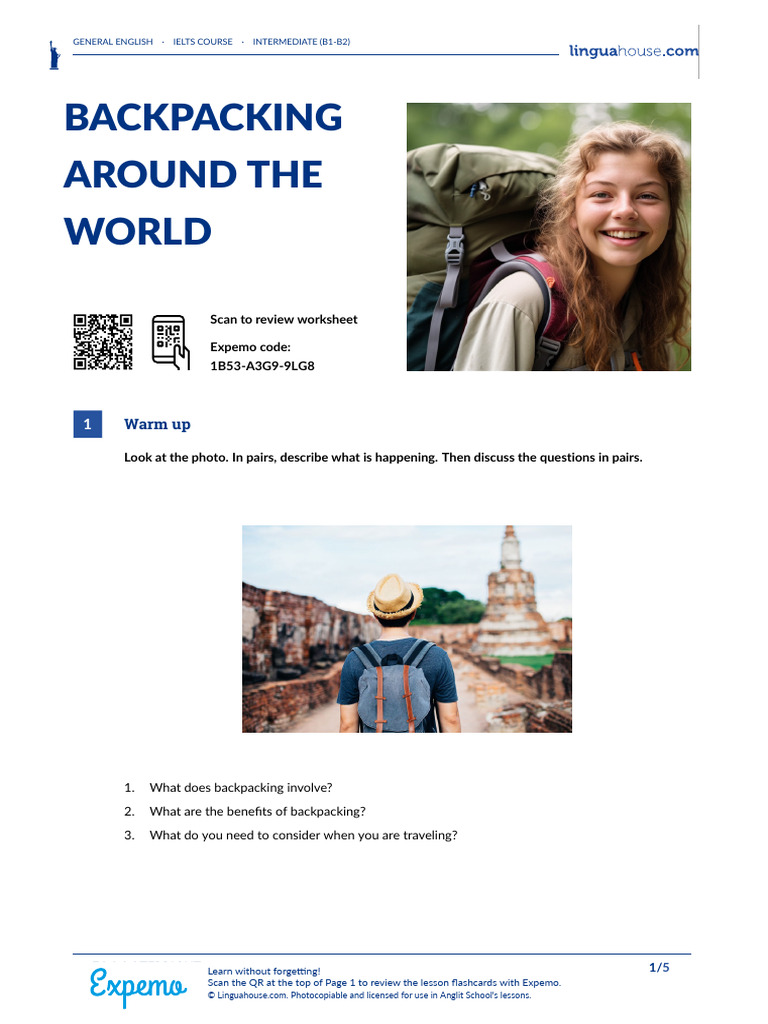 GENERAL ENGLISH · IELTS COURSE · INTERMEDIATE (B1-B2)

linguahouse.com

BACKPACKING AROUND THE WORLD

Scan to review worksheet

Expemo code:
1B53-A3G9-9LG8

1 Warm up

Look at the photo. In pairs, describe what is happening. Then discuss the questions in pairs.

1. What does backpacking involve?
2. What are the benefits of backpacking?
3. What do you need to consider when you are traveling?

Expemo

Learn without forgetting!
Scan the QR at the top of Page 1 to review the lesson flashcards with Expemo.
© Linguahouse.com. Photocopiable and licensed for use in Anglit School's lessons.

1/5